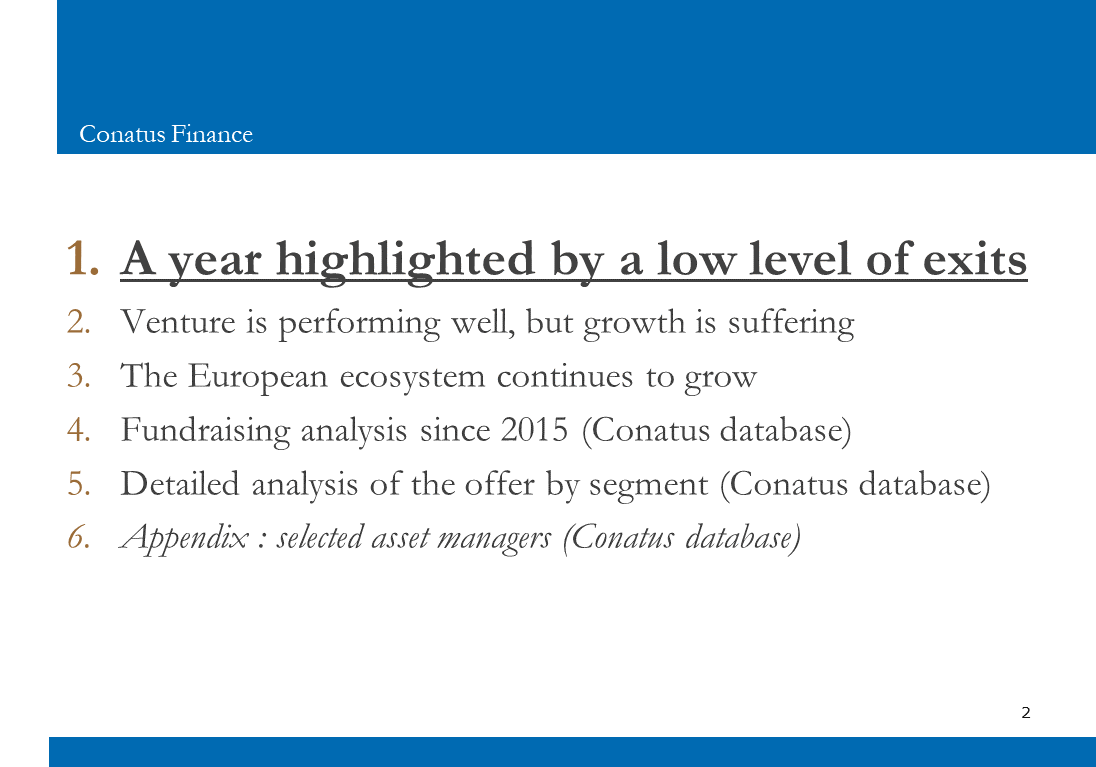 Conatus Finance

1. A year highlighted by a low level of exits
2. Venture is performing well, but growth is suffering
3. The European ecosystem continues to grow
4. Fundraising analysis since 2015 (Conatus database)
5. Detailed analysis of the offer by segment (Conatus database)
6. Appendix : selected asset managers (Conatus database)

2